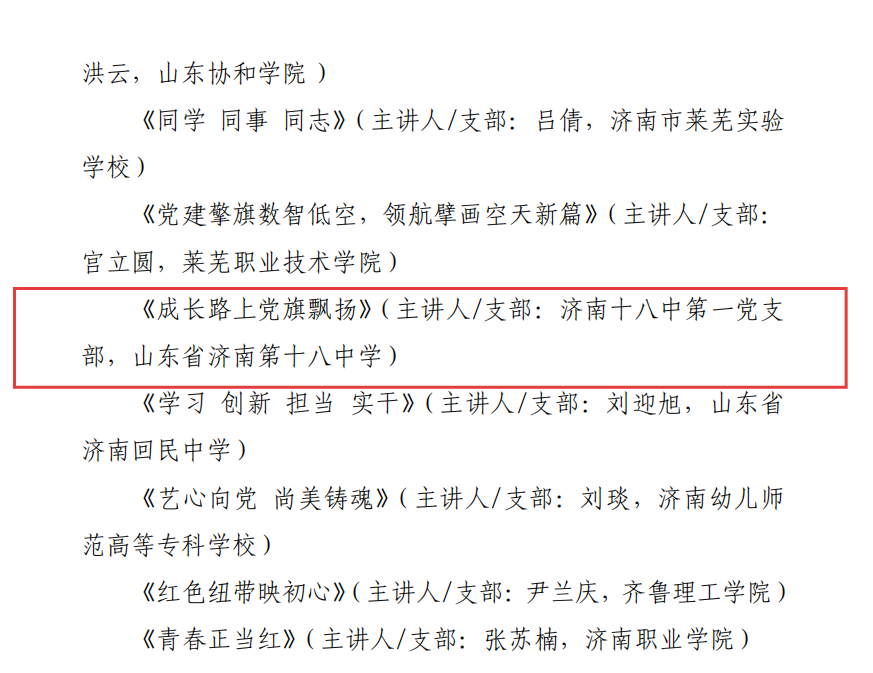 洪云，山东协和学院）

《同学 同事 同志》（主讲人/支部：吕倩，济南市莱芜实验学校）

《党建擎旗数智低空，领航擘画空天新篇》（主讲人/支部：官立圆，莱芜职业技术学院）

《成长路上党旗飘扬》（主讲人/支部：济南十八中第一党支部，山东省济南第十八中学）

《学习 创新 担当 实干》（主讲人/支部：刘迎旭，山东省济南回民中学）

《艺心向党 尚美铸魂》（主讲人/支部：刘琰，济南幼儿师范高等专科学校）

《红色纽带映初心》（主讲人/支部：尹兰庆，齐鲁理工学院）

《青春正当红》（主讲人/支部：张苏楠，济南职业学院）